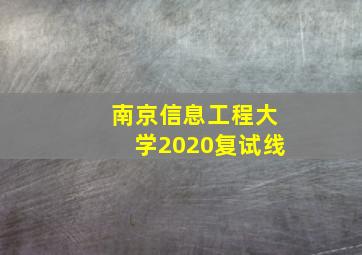 南京信息工程大学2020复试线